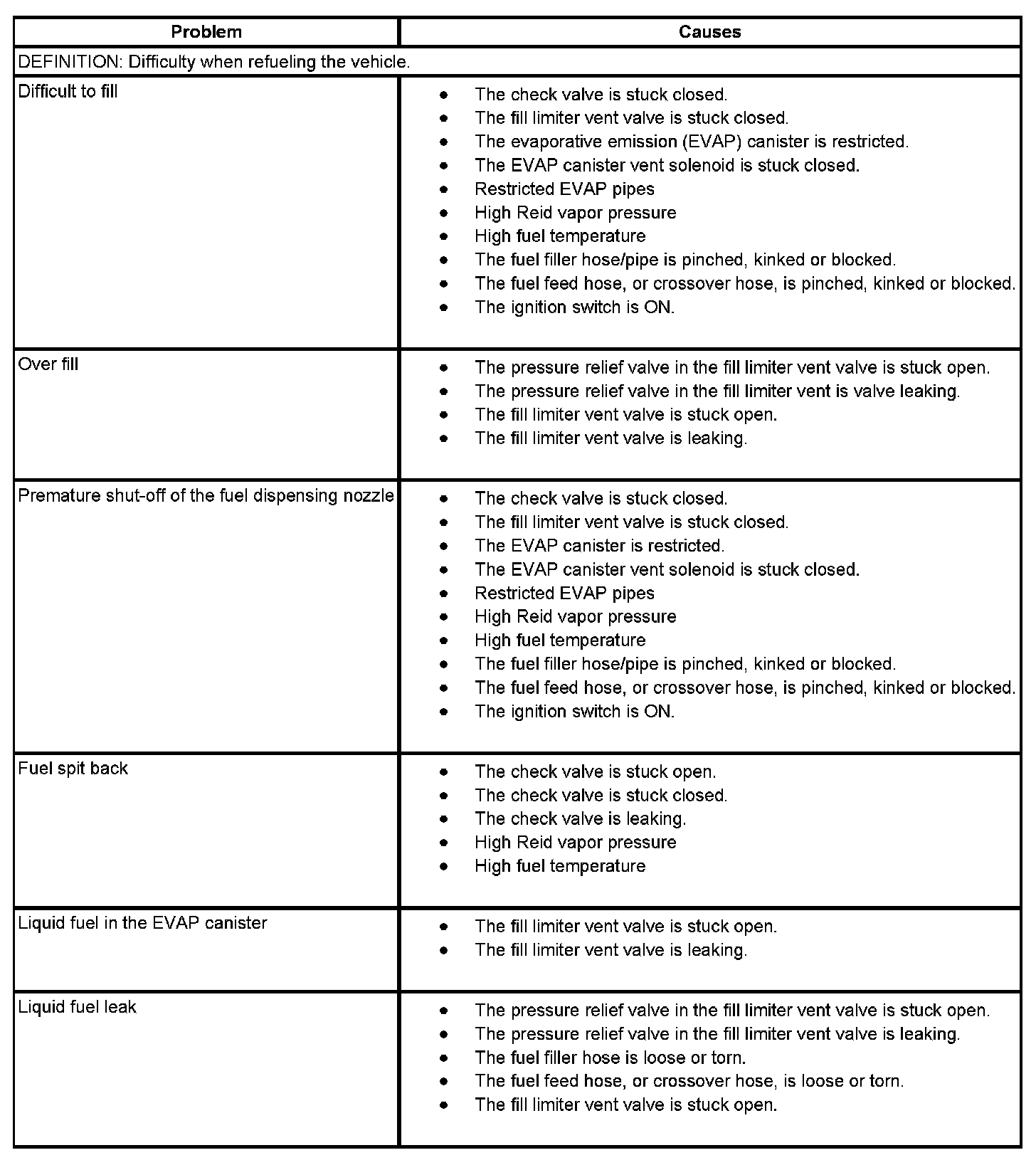 | Problem | Causes |
|---|---|
| DEFINITION: Difficulty when refueling the vehicle. | |
| Difficult to fill | • The check valve is stuck closed. • The fill limiter vent valve is stuck closed. • The evaporative emission (EVAP) canister is restricted. • The EVAP canister vent solenoid is stuck closed. • Restricted EVAP pipes • High Reid vapor pressure • High fuel temperature • The fuel filler hose/pipe is pinched, kinked or blocked. • The fuel feed hose, or crossover hose, is pinched, kinked or blocked. • The ignition switch is ON. |
| Over fill | • The pressure relief valve in the fill limiter vent valve is stuck open. • The pressure relief valve in the fill limiter vent is valve leaking. • The fill limiter vent valve is stuck open. • The fill limiter vent valve is leaking. |
| Premature shut-off of the fuel dispensing nozzle | • The check valve is stuck closed. • The fill limiter vent valve is stuck closed. • The EVAP canister is restricted. • The EVAP canister vent solenoid is stuck closed. • Restricted EVAP pipes • High Reid vapor pressure • High fuel temperature • The fuel filler hose/pipe is pinched, kinked or blocked. • The fuel feed hose, or crossover hose, is pinched, kinked or blocked. • The ignition switch is ON. |
| Fuel spit back | • The check valve is stuck open. • The check valve is stuck closed. • The check valve is leaking. • High Reid vapor pressure • High fuel temperature |
| Liquid fuel in the EVAP canister | • The fill limiter vent valve is stuck open. • The fill limiter vent valve is leaking. |
| Liquid fuel leak | • The pressure relief valve in the fill limiter vent valve is stuck open. • The pressure relief valve in the fill limiter vent valve is leaking. • The fuel filler hose is loose or torn. • The fuel feed hose, or crossover hose, is loose or torn. • The fill limiter vent valve is stuck open. |